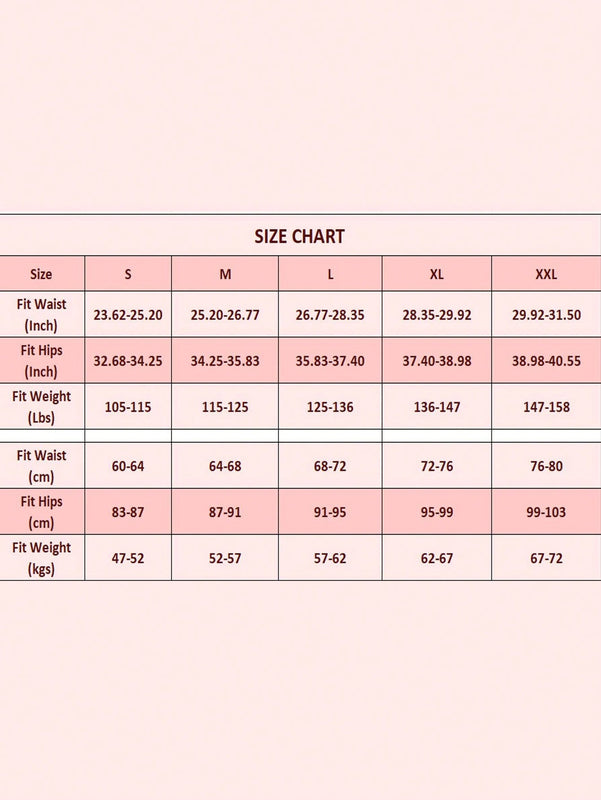 SIZE CHART

| Size | S | M | L | XL | XXL |
|---|---|---|---|---|---|
| Fit Waist (Inch) | 23.62-25.20 | 25.20-26.77 | 26.77-28.35 | 28.35-29.92 | 29.92-31.50 |
| Fit Hips (Inch) | 32.68-34.25 | 34.25-35.83 | 35.83-37.40 | 37.40-38.98 | 38.98-40.55 |
| Fit Weight (Lbs) | 105-115 | 115-125 | 125-136 | 136-147 | 147-158 |
| | | | | | |
| Fit Waist (cm) | 60-64 | 64-68 | 68-72 | 72-76 | 76-80 |
| Fit Hips (cm) | 83-87 | 87-91 | 91-95 | 95-99 | 99-103 |
| Fit Weight (kgs) | 47-52 | 52-57 | 57-62 | 62-67 | 67-72 |